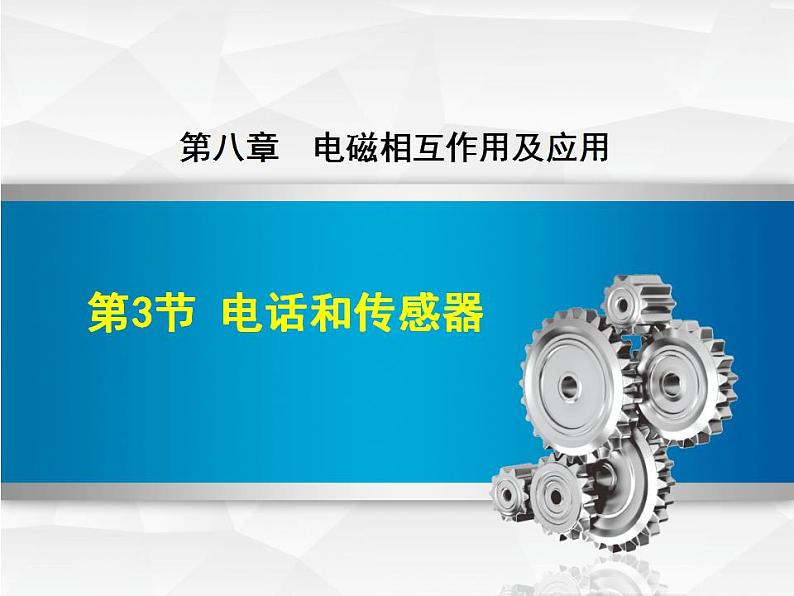 第八章　电磁相互作用及应用

第3节 电话和传感器